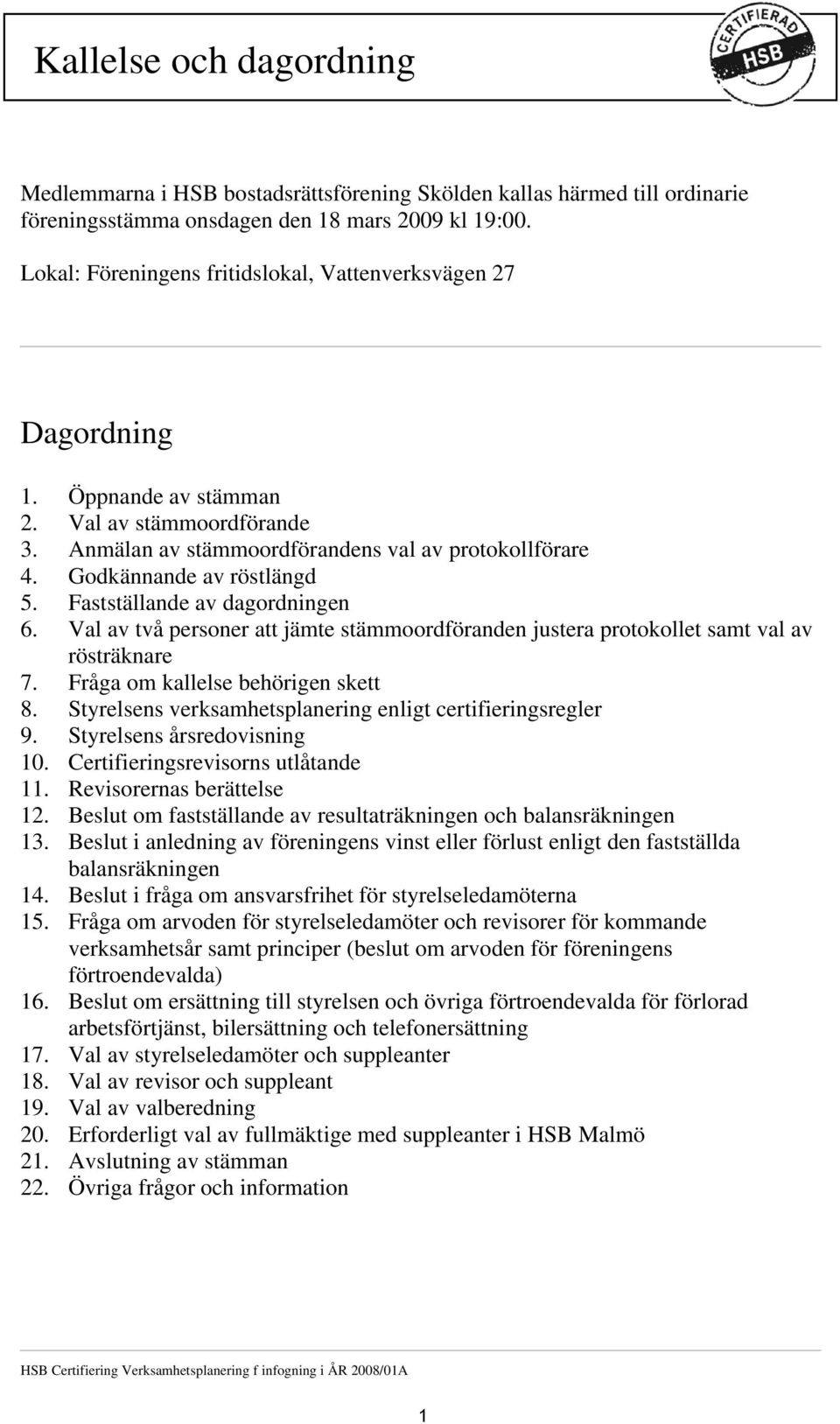 Kallelse och dagordning

CERTIFIERAD HSB

Medlemmarna i HSB bostadsrättsförening Skölden kallas härmed till ordinarie föreningsstämma onsdagen den 18 mars 2009 kl 19:00.

Lokal: Föreningens fritidslokal, Vattenverksvägen 27

Dagordning

1. Öppnande av stämman
2. Val av stämmoordförande
3. Anmälan av stämmoordförandens val av protokollförare
4. Godkännande av röstlängd
5. Fastställande av dagordningen
6. Val av två personer att jämte stämmoordföranden justera protokollet samt val av rösträknare
7. Fråga om kallelse behörigen skett
8. Styrelsens verksamhetsplanering enligt certifieringsregler
9. Styrelsens årsredovisning
10. Certifieringsrevisorns utlåtande
11. Revisorernas berättelse
12. Beslut om fastställande av resultaträkningen och balansräkningen
13. Beslut i anledning av föreningens vinst eller förlust enligt den fastställda balansräkningen
14. Beslut i fråga om ansvarsfrihet för styrelseledamöterna
15. Fråga om arvoden för styrelseledamöter och revisorer för kommande verksamhetsår samt principer (beslut om arvoden för föreningens förtroendevalda)
16. Beslut om ersättning till styrelsen och övriga förtroendevalda för förlorad arbetsförtjänst, bilersättning och telefonersättning
17. Val av styrelseledamöter och suppleanter
18. Val av revisor och suppleant
19. Val av valberedning
20. Erforderligt val av fullmäktige med suppleanter i HSB Malmö
21. Avslutning av stämman
22. Övriga frågor och information

HSB Certifiering Verksamhetsplanering f infogning i ÅR 2008/01A

1